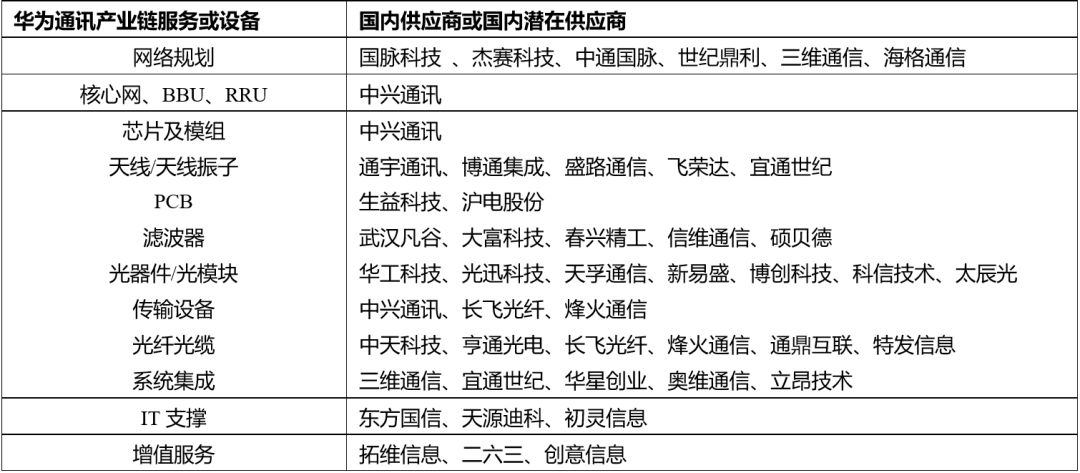 | 华为通讯产业链服务或设备 | 国内供应商或国内潜在供应商 |
|---|---|
| 网络规划 | 国脉科技 、杰赛科技、中通国脉、世纪鼎利、三维通信、海格通信 |
| 核心网、BBU、RRU | 中兴通讯 |
| 芯片及模组 | 中兴通讯 |
| 天线/天线振子 | 通宇通讯、博通集成、盛路通信、飞荣达、宜通世纪 |
| PCB | 生益科技、沪电股份 |
| 滤波器 | 武汉凡谷、大富科技、春兴精工、信维通信、硕贝德 |
| 光器件/光模块 | 华工科技、光迅科技、天孚通信、新易盛、博创科技、科信技术、太辰光 |
| 传输设备 | 中兴通讯、长飞光纤、烽火通信 |
| 光纤光缆 | 中天科技、亨通光电、长飞光纤、烽火通信、通鼎互联、特发信息 |
| 系统集成 | 三维通信、宜通世纪、华星创业、奥维通信、立昂技术 |
| IT 支撑 | 东方国信、天源迪科、初灵信息 |
| 增值服务 | 拓维信息、二六三、创意信息 |